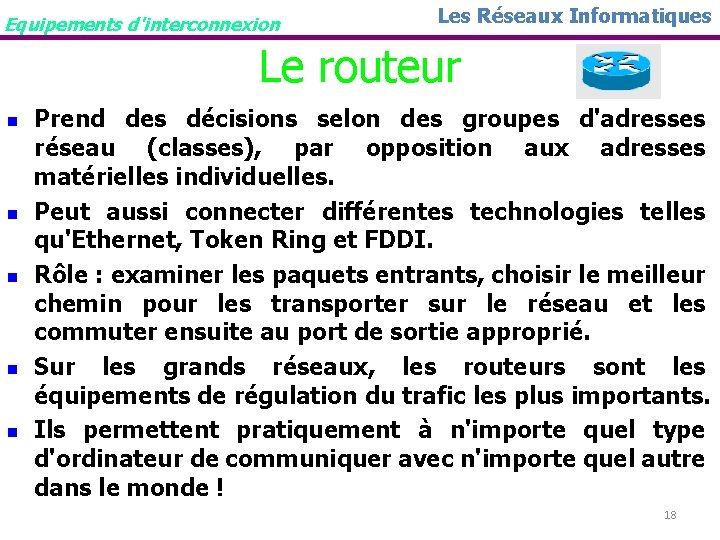 Equipements d'interconnexion

Les Réseaux Informatiques

Le routeur

- Prend des décisions selon des groupes d'adresses réseau (classes), par opposition aux adresses matérielles individuelles.
- Peut aussi connecter différentes technologies telles qu'Ethernet, Token Ring et FDDI.
- Rôle : examiner les paquets entrants, choisir le meilleur chemin pour les transporter sur le réseau et les commuter ensuite au port de sortie approprié.
- Sur les grands réseaux, les routeurs sont les équipements de régulation du trafic les plus importants.
- Ils permettent pratiquement à n'importe quel type d'ordinateur de communiquer avec n'importe quel autre dans le monde !

18